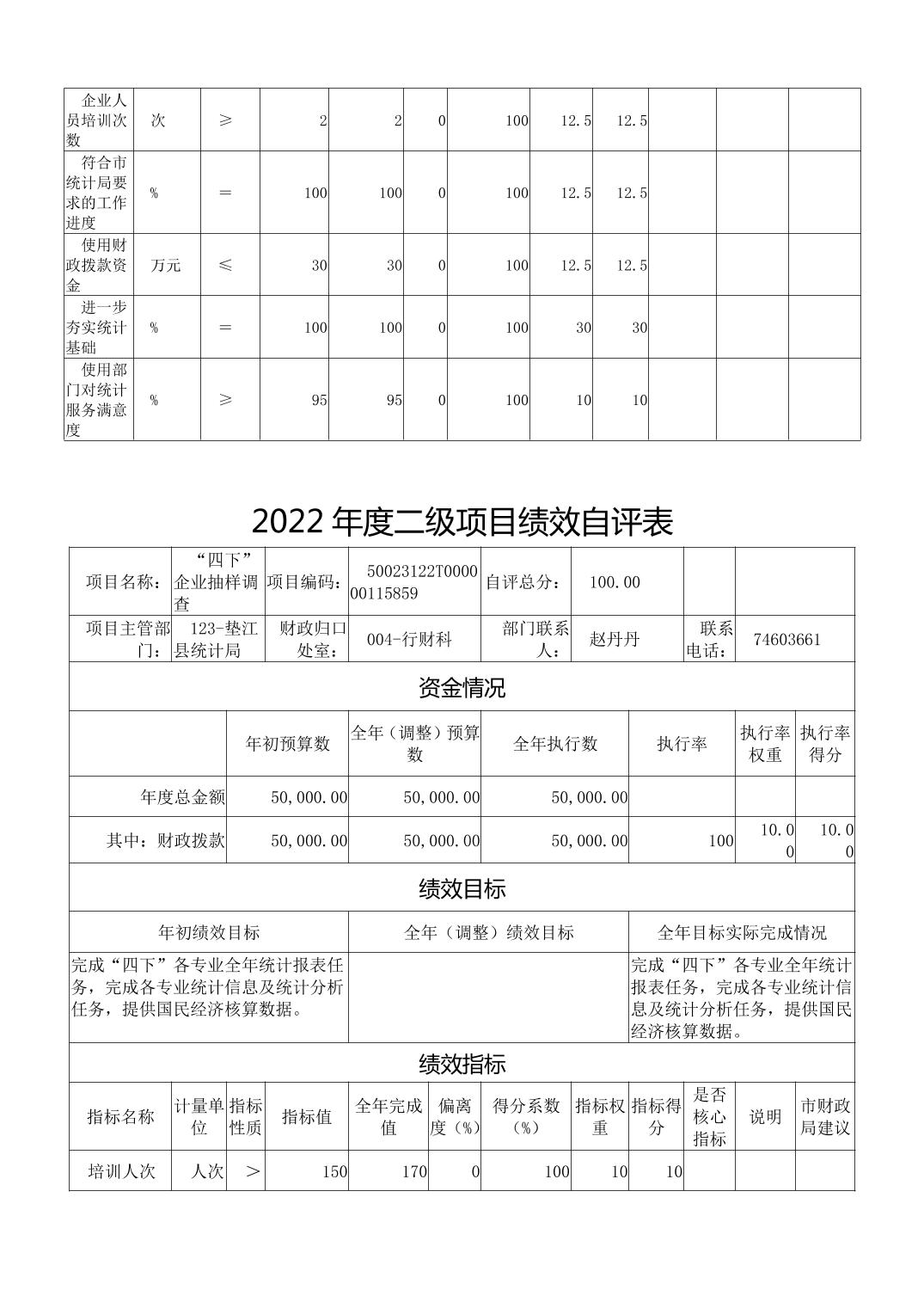 | 企业人员培训次数 | 次 | ≥ | 2 | 2 | 0 | 100 | 12.5 | 12.5 | | | |
|---|---|---|---|---|---|---|---|---|---|---|---|
| 符合市统计局要求的工作进度 | % | = | 100 | 100 | 0 | 100 | 12.5 | 12.5 | | | |
| 使用财政拨款资金 | 万元 | ≤ | 30 | 30 | 0 | 100 | 12.5 | 12.5 | | | |
| 进一步夯实统计基础 | % | = | 100 | 100 | 0 | 100 | 30 | 30 | | | |
| 使用部门对统计服务满意度 | % | ≥ | 95 | 95 | 0 | 100 | 10 | 10 | | | |

2022 年度二级项目绩效自评表

| 项目名称： | “四下”企业抽样调查 | 项目编码： | 50023122T000000115859 | 自评总分： | 100.00 | | |
|---|---|---|---|---|---|---|---|
| 项目主管部门： | 123-垫江县统计局 | 财政归口处室： | 004-行财科 | 部门联系人： | 赵丹丹 | 联系电话： | 74603661 |

资金情况

| | 年初预算数 | 全年（调整）预算数 | 全年执行数 | 执行率 | 执行率权重 | 执行率得分 |
|---|---|---|---|---|---|---|
| 年度总金额 | 50,000.00 | 50,000.00 | 50,000.00 | | | |
| 其中：财政拨款 | 50,000.00 | 50,000.00 | 50,000.00 | 100 | 10.00 | 10.00 |

绩效目标

| 年初绩效目标 | 全年（调整）绩效目标 | 全年目标实际完成情况 |
|---|---|---|
| 完成“四下”各专业全年统计报表任务，完成各专业统计信息及统计分析任务，提供国民经济核算数据。 | | 完成“四下”各专业全年统计报表任务，完成各专业统计信息及统计分析任务，提供国民经济核算数据。 |

绩效指标

| 指标名称 | 计量单位 | 指标性质 | 指标值 | 全年完成值 | 偏离度（%） | 得分系数（%） | 指标权重 | 指标得分 | 是否核心指标 | 说明 | 市财政局建议 |
|---|---|---|---|---|---|---|---|---|---|---|---|
| 培训人次 | 人次 | > | 150 | 170 | 0 | 100 | 10 | 10 | | | |